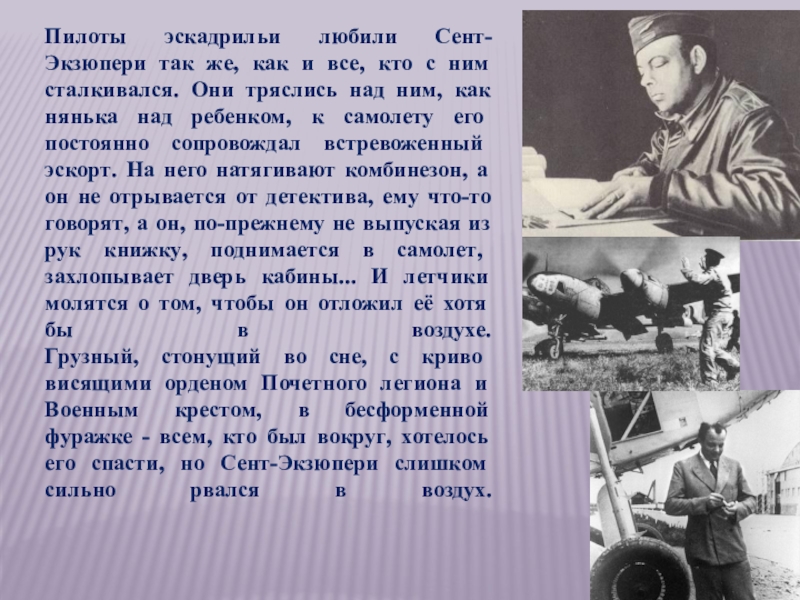 Пилоты эскадрильи любили Сент-Экзюпери так же, как и все, кто с ним сталкивался. Они тряслись над ним, как нянька над ребенком, к самолету его постоянно сопровождал встревоженный эскорт. На него натягивают комбинезон, а он не отрывается от детектива, ему что-то говорят, а он, по-прежнему не выпуская из рук книжку, поднимается в самолет, захлопывает дверь кабины... И летчики молятся о том, чтобы он отложил её хотя бы в воздухе. Грузный, стонущий во сне, с криво висящими орденом Почетного легиона и Военным крестом, в бесформенной фуражке - всем, кто был вокруг, хотелось его спасти, но Сент-Экзюпери слишком сильно рвался в воздух.